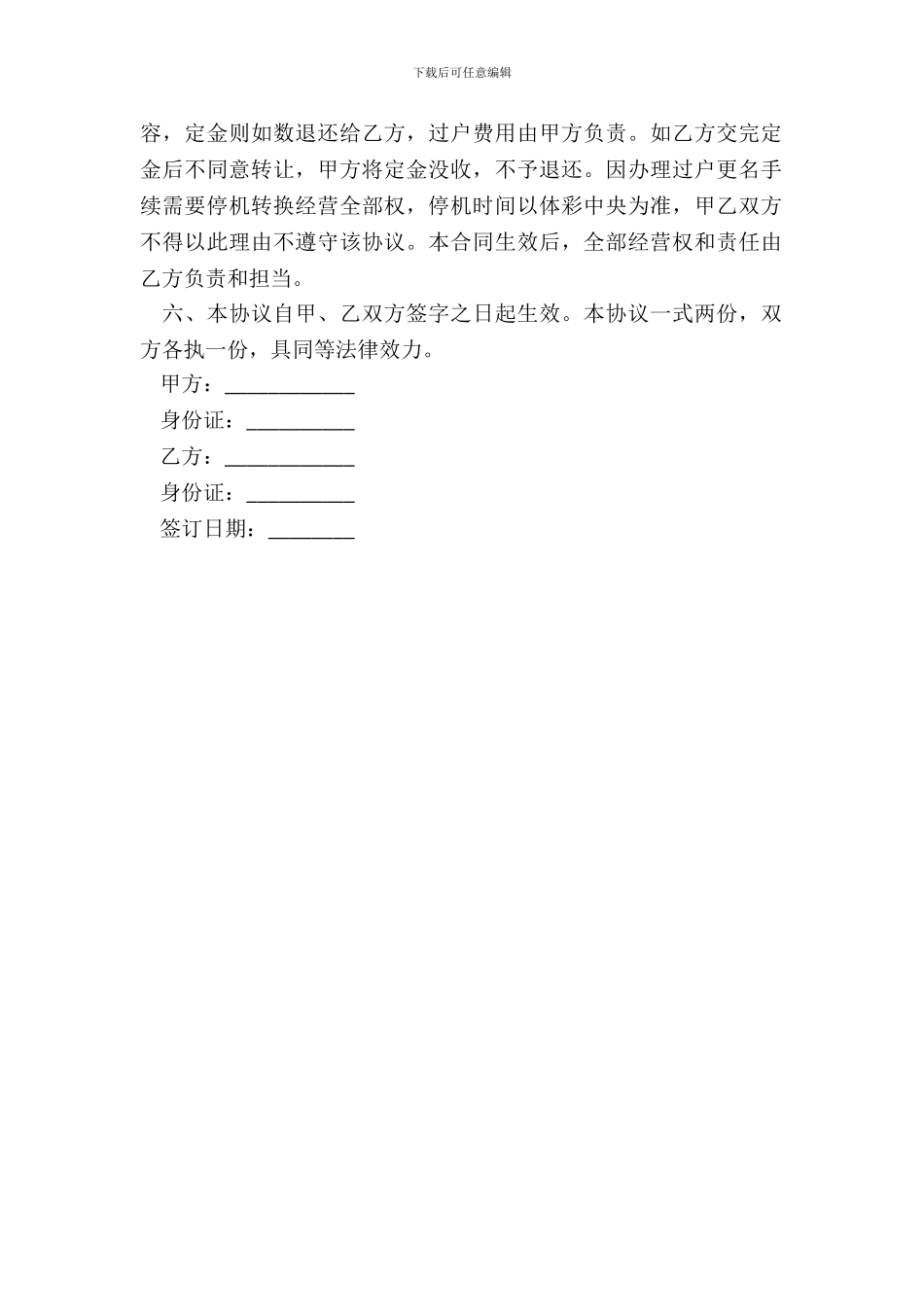 下载后可任意编辑

容，定金则如数退还给乙方，过户费用由甲方负责。如乙方交完定金后不同意转让，甲方将定金没收，不予退还。因办理过户更名手续需要停机转换经营全部权，停机时间以体彩中央为准，甲乙双方不得以此理由不遵守该协议。本合同生效后，全部经营权和责任由乙方负责和担当。

六、本协议自甲、乙双方签字之日起生效。本协议一式两份，双方各执一份，具同等法律效力。

甲方：____________

身份证：__________

乙方：____________

身份证：__________

签订日期：________